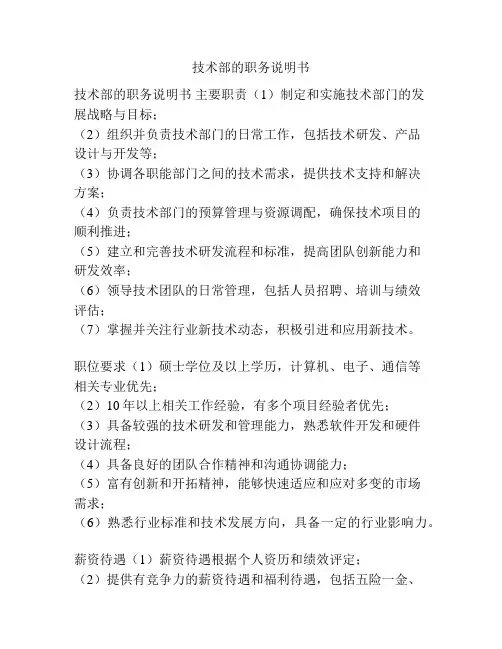 技术部的职务说明书

技术部的职务说明书 主要职责（1）制定和实施技术部门的发展战略与目标；
（2）组织并负责技术部门的日常工作，包括技术研发、产品设计与开发等；
（3）协调各职能部门之间的技术需求，提供技术支持和解决方案；
（4）负责技术部门的预算管理与资源调配，确保技术项目的顺利推进；
（5）建立和完善技术研发流程和标准，提高团队创新能力和研发效率；
（6）领导技术团队的日常管理，包括人员招聘、培训与绩效评估；
（7）掌握并关注行业新技术动态，积极引进和应用新技术。

职位要求（1）硕士学位及以上学历，计算机、电子、通信等相关专业优先；
（2）10年以上相关工作经验，有多个项目经验者优先；
（3）具备较强的技术研发和管理能力，熟悉软件开发和硬件设计流程；
（4）具备良好的团队合作精神和沟通协调能力；
（5）富有创新和开拓精神，能够快速适应和应对多变的市场需求；
（6）熟悉行业标准和技术发展方向，具备一定的行业影响力。

薪资待遇（1）薪资待遇根据个人资历和绩效评定；
（2）提供有竞争力的薪资待遇和福利待遇，包括五险一金、